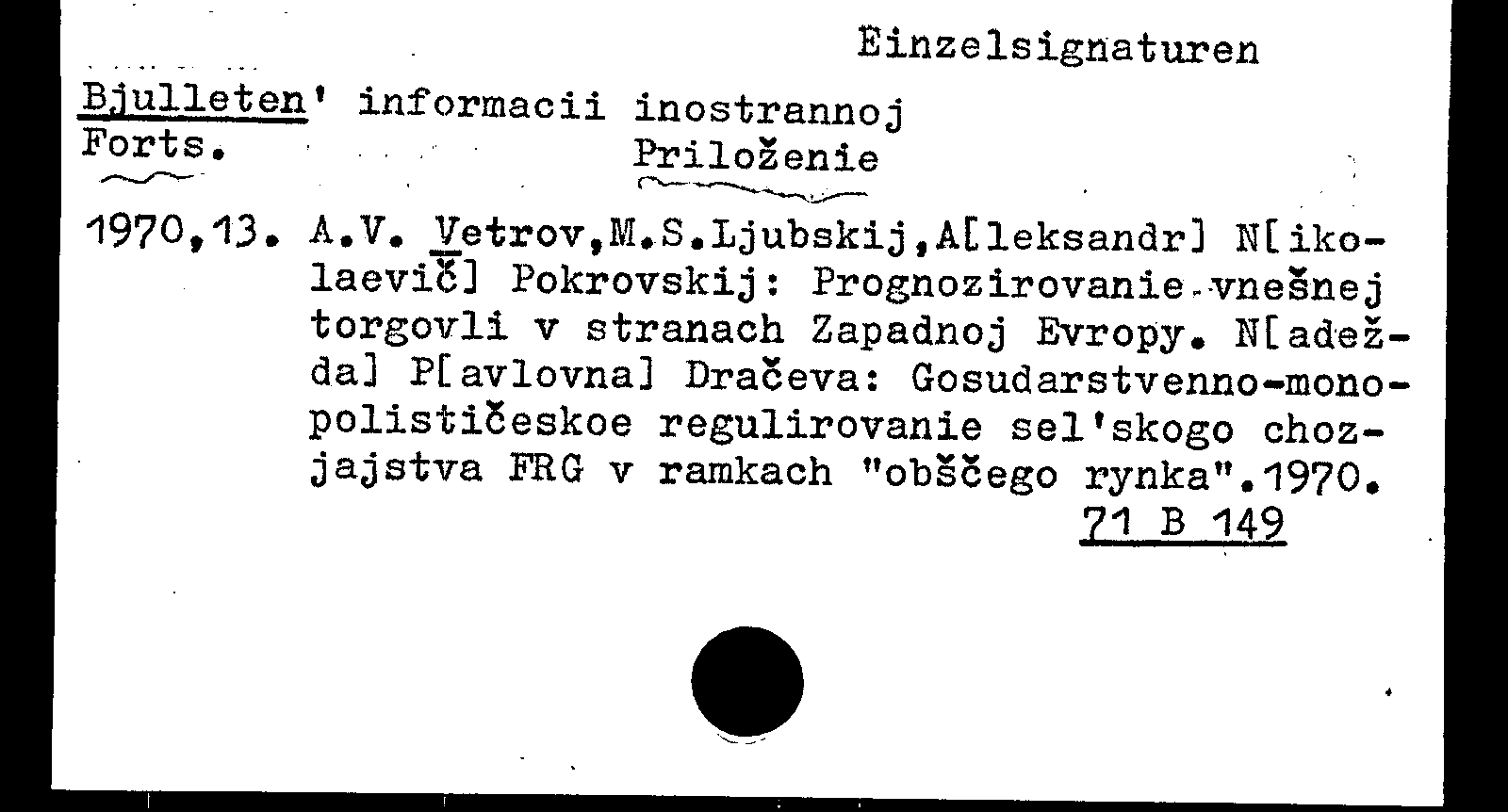 Einzelsignaturen

Bjulleten' informacii inostrannoj
Forts. Priloženie

1970,13. A.V. Vetrov,M.S.Ljubskij,A[leksandr] N[ikolaevič] Pokrovskij: Prognozirovanie vnešnej torgovli v stranach Zapadnoj Evropy. N[adežda] P[avlovna] Dračeva: Gosudarstvenno-monopolističeskoe regulirovanie sel'skogo chozjajstva FRG v ramkach "obščego rynka".1970.
71 B 149